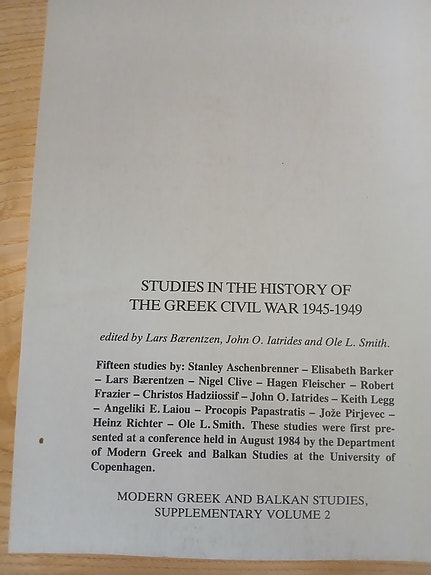 STUDIES IN THE HISTORY OF
THE GREEK CIVIL WAR 1945-1949

edited by Lars Bærentzen, John O. Iatrides and Ole L. Smith.

Fifteen studies by: Stanley Aschenbrenner – Elisabeth Barker – Lars Bærentzen – Nigel Clive – Hagen Fleischer – Robert Frazier – Christos Hadziiossif – John O. Iatrides – Keith Legg – Angeliki E. Laiou – Procopis Papastratis – Jože Pirjevec – Heinz Richter – Ole L. Smith. These studies were first presented at a conference held in August 1984 by the Department of Modern Greek and Balkan Studies at the University of Copenhagen.

MODERN GREEK AND BALKAN STUDIES,
SUPPLEMENTARY VOLUME 2